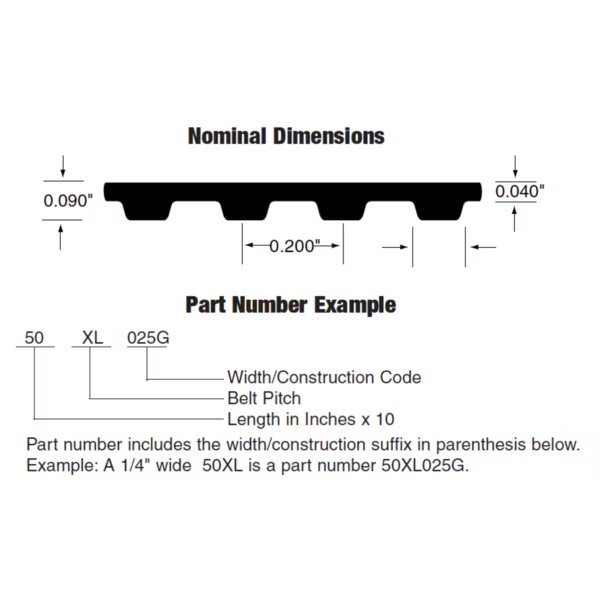 Nominal Dimensions

0.090"

0.040"

0.200"

Part Number Example

50 XL 025G

Width/Construction Code
Belt Pitch
Length in Inches x 10

Part number includes the width/construction suffix in parenthesis below.
Example: A 1/4" wide 50XL is a part number 50XL025G.